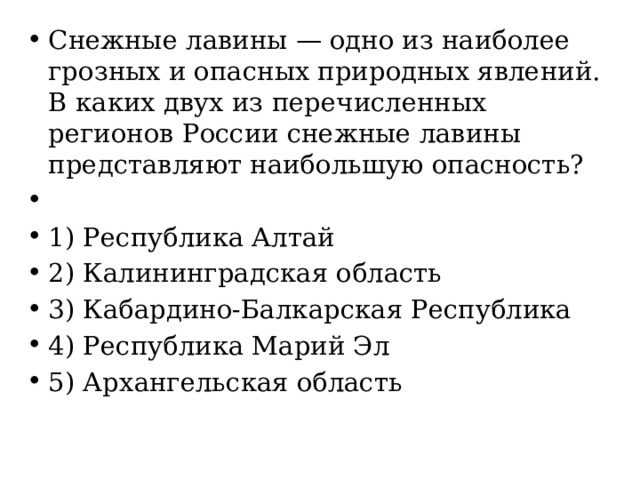 • Снежные лавины — одно из наиболее грозных и опасных природных явлений. В каких двух из перечисленных регионов России снежные лавины представляют наибольшую опасность?
•
• 1) Республика Алтай
• 2) Калининградская область
• 3) Кабардино-Балкарская Республика
• 4) Республика Марий Эл
• 5) Архангельская область